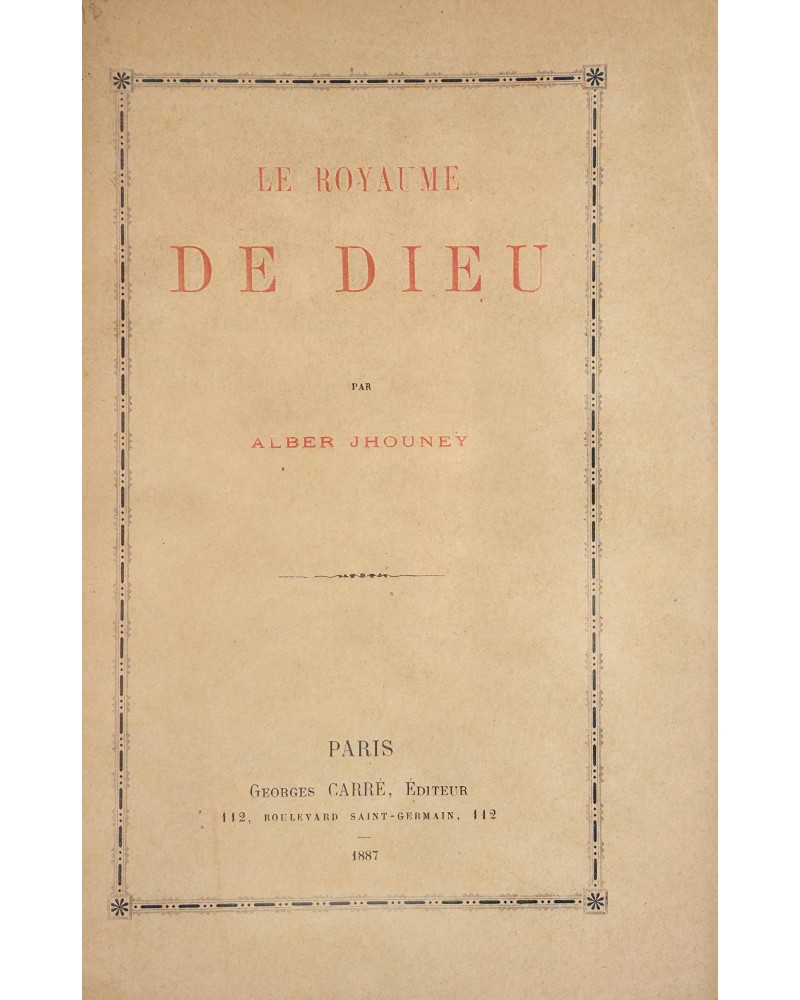 LE ROYAUME

DE DIEU

PAR

ALBER JHOUNEY

PARIS

GEORGES CARRÉ, ÉDITEUR

112, BOULEVARD SAINT-GERMAIN, 112

1887